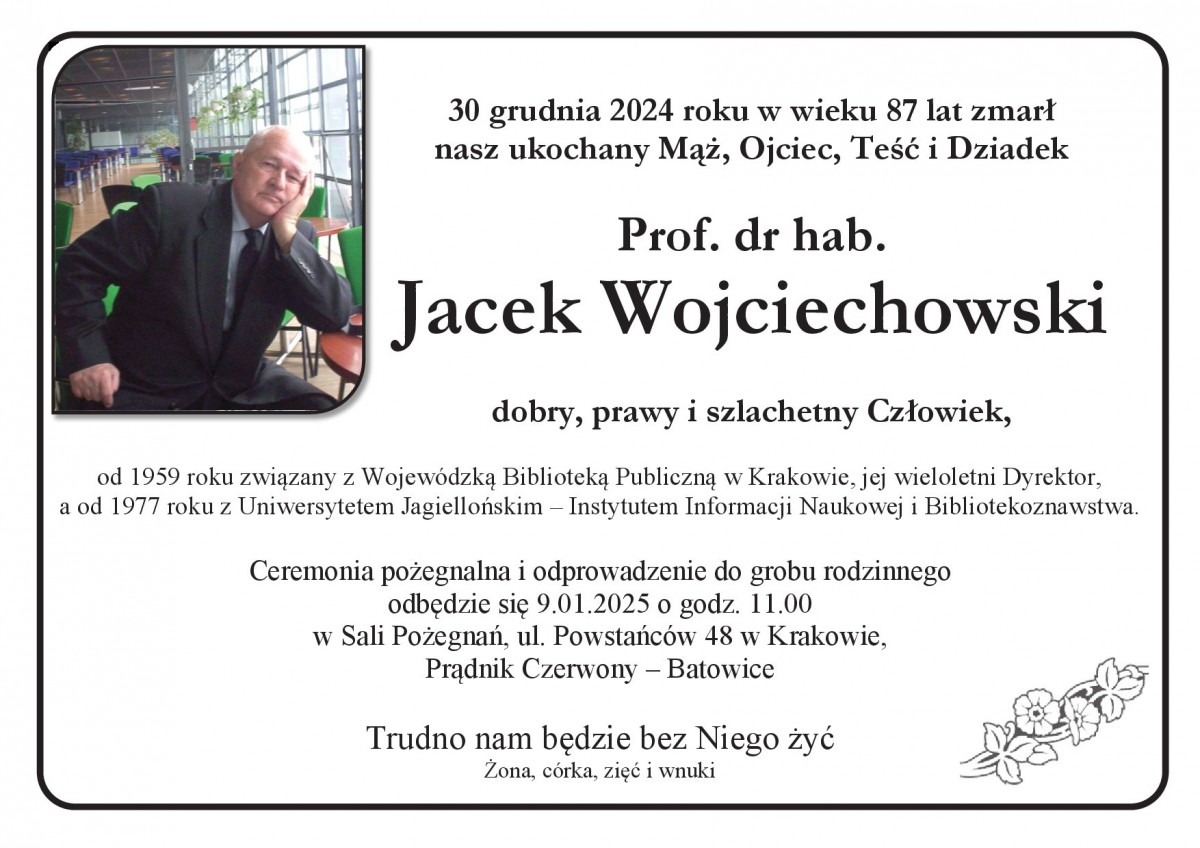 30 grudnia 2024 roku w wieku 87 lat zmarł
nasz ukochany Mąż, Ojciec, Teść i Dziadek

Prof. dr hab.
Jacek Wojciechowski

dobry, prawy i szlachetny Człowiek,

od 1959 roku związany z Wojewódzką Biblioteką Publiczną w Krakowie, jej wieloletni Dyrektor, a od 1977 roku z Uniwersytetem Jagiellońskim – Instytutem Informacji Naukowej i Bibliotekoznawstwa.

Ceremonia pożegnalna i odprowadzenie do grobu rodzinnego
odbędzie się 9.01.2025 o godz. 11.00
w Sali Pożegnań, ul. Powstańców 48 w Krakowie,
Prądnik Czerwony – Batowice

Trudno nam będzie bez Niego żyć
Żona, córka, zięć i wnuki